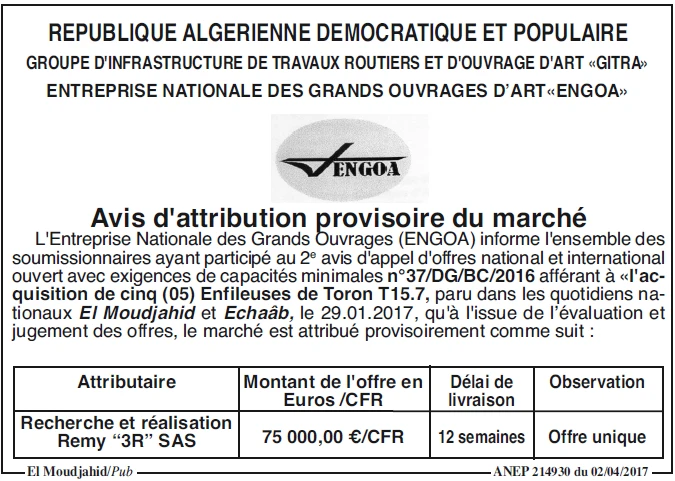 REPUBLIQUE ALGERIENNE DEMOCRATIQUE ET POPULAIRE

GROUPE D'INFRASTRUCTURE DE TRAVAUX ROUTIERS ET D'OUVRAGE D'ART «GITRA»

ENTREPRISE NATIONALE DES GRANDS OUVRAGES D'ART«ENGOA»

ENGOA

Avis d'attribution provisoire du marché

L'Entreprise Nationale des Grands Ouvrages (ENGOA) informe l'ensemble des soumissionnaires ayant participé au 2$^{e}$ avis d'appel d'offres national et international ouvert avec exigences de capacités minimales n°37/DG/BC/2016 afférant à «l'acquisition de cinq (05) Enfileuses de Toron T15.7, paru dans les quotidiens nationaux El Moudjahid et Echaâb, le 29.01.2017, qu'à l'issue de l'évaluation et jugement des offres, le marché est attribué provisoirement comme suit :

| Attributaire | Montant de l'offre en Euros /CFR | Délai de livraison | Observation |
|---|---|---|---|
| Recherche et réalisation Remy "3R" SAS | 75 000,00 €/CFR | 12 semaines | Offre unique |

El Moudjahid/Pub

ANEP 214930 du 02/04/2017